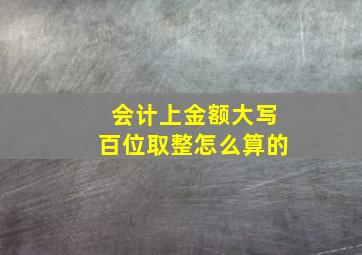 会计上金额大写
百位取整怎么算的